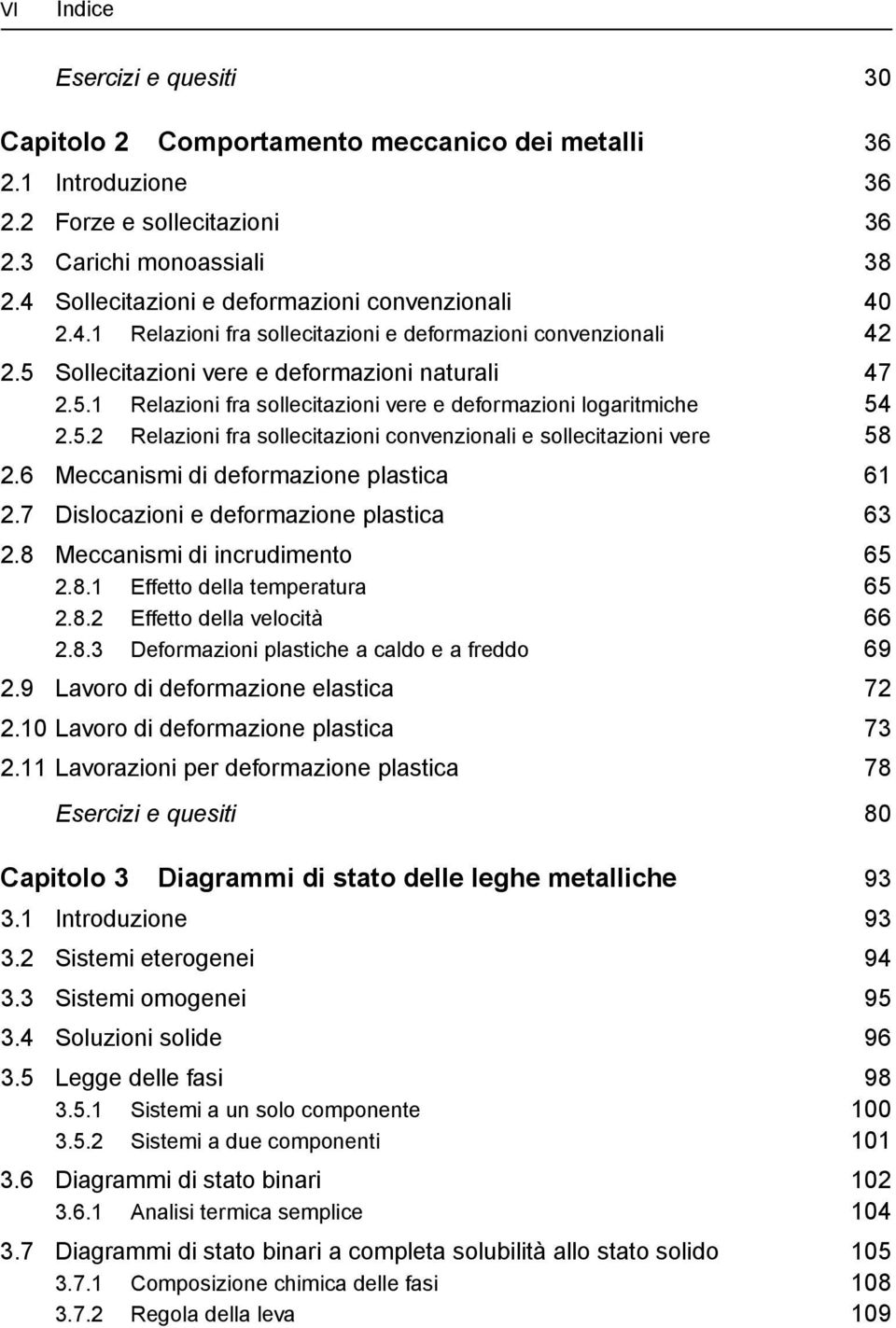 VI Indice

Esercizi e quesiti 30

Capitolo 2 Comportamento meccanico dei metalli 36
2.1 Introduzione 36
2.2 Forze e sollecitazioni 36
2.3 Carichi monoassiali 38
2.4 Sollecitazioni e deformazioni convenzionali 40
2.4.1 Relazioni fra sollecitazioni e deformazioni convenzionali 42
2.5 Sollecitazioni vere e deformazioni naturali 47
2.5.1 Relazioni fra sollecitazioni vere e deformazioni logaritmiche 54
2.5.2 Relazioni fra sollecitazioni convenzionali e sollecitazioni vere 58
2.6 Meccanismi di deformazione plastica 61
2.7 Dislocazioni e deformazione plastica 63
2.8 Meccanismi di incrudimento 65
2.8.1 Effetto della temperatura 65
2.8.2 Effetto della velocità 66
2.8.3 Deformazioni plastiche a caldo e a freddo 69
2.9 Lavoro di deformazione elastica 72
2.10 Lavoro di deformazione plastica 73
2.11 Lavorazioni per deformazione plastica 78

Esercizi e quesiti 80

Capitolo 3 Diagrammi di stato delle leghe metalliche 93
3.1 Introduzione 93
3.2 Sistemi eterogenei 94
3.3 Sistemi omogenei 95
3.4 Soluzioni solide 96
3.5 Legge delle fasi 98
3.5.1 Sistemi a un solo componente 100
3.5.2 Sistemi a due componenti 101
3.6 Diagrammi di stato binari 102
3.6.1 Analisi termica semplice 104
3.7 Diagrammi di stato binari a completa solubilità allo stato solido 105
3.7.1 Composizione chimica delle fasi 108
3.7.2 Regola della leva 109